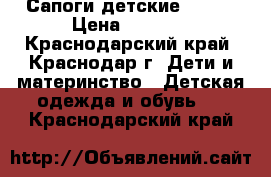 Сапоги детские
Цена
Краснодарский край
Краснодар г Дети и материнство Детская одежда и обувь
Краснодарский край

http://Объявлений.сайт